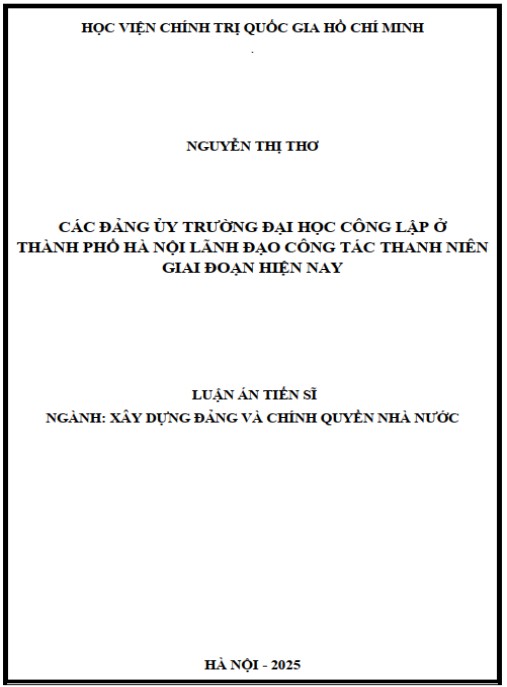 HỌC VIỆN CHÍNH TRỊ QUỐC GIA HỒ CHÍ MINH

NGUYỄN THỊ THƠ

CÁC ĐẢNG ỦY TRƯỜNG ĐẠI HỌC CÔNG LẬP Ở THÀNH PHỐ HÀ NỘI LÃNH ĐẠO CÔNG TÁC THANH NIÊN GIAI ĐOẠN HIỆN NAY

LUẬN ÁN TIẾN SĨ
NGÀNH: XÂY DỰNG ĐẢNG VÀ CHÍNH QUYỀN NHÀ NƯỚC

HÀ NỘI - 2025